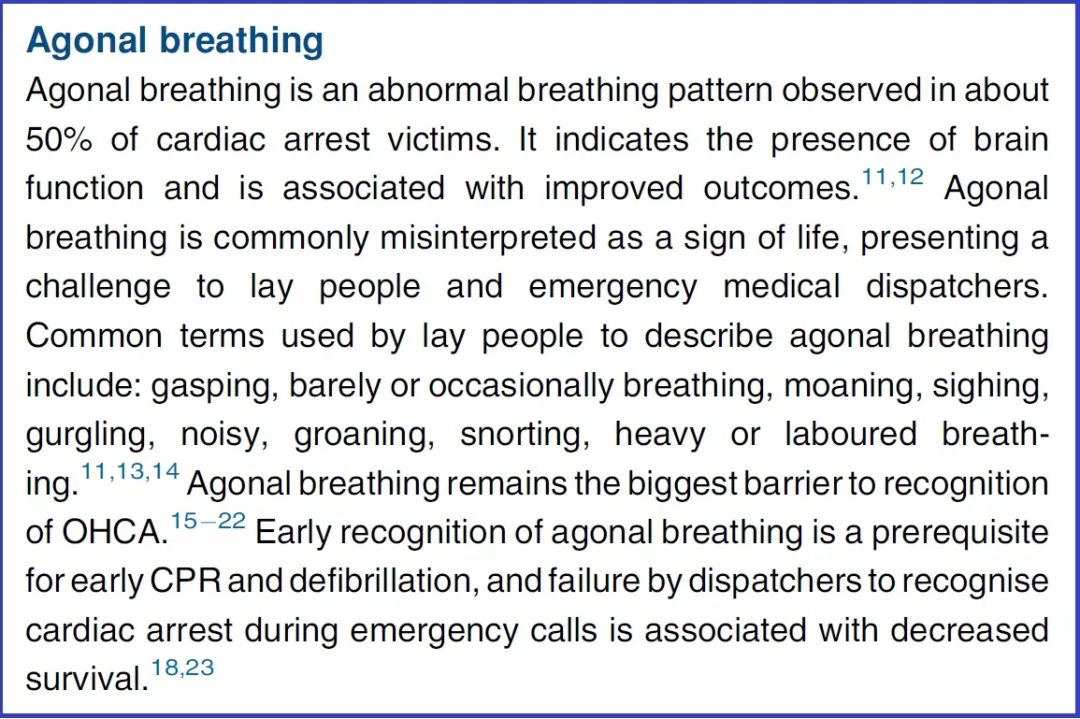 Agonal breathing

Agonal breathing is an abnormal breathing pattern observed in about 50% of cardiac arrest victims. It indicates the presence of brain function and is associated with improved outcomes.$^{11,12}$ Agonal breathing is commonly misinterpreted as a sign of life, presenting a challenge to lay people and emergency medical dispatchers. Common terms used by lay people to describe agonal breathing include: gasping, barely or occasionally breathing, moaning, sighing, gurgling, noisy, groaning, snorting, heavy or laboured breathing.$^{11,13,14}$ Agonal breathing remains the biggest barrier to recognition of OHCA.$^{15-22}$ Early recognition of agonal breathing is a prerequisite for early CPR and defibrillation, and failure by dispatchers to recognise cardiac arrest during emergency calls is associated with decreased survival.$^{18,23}$